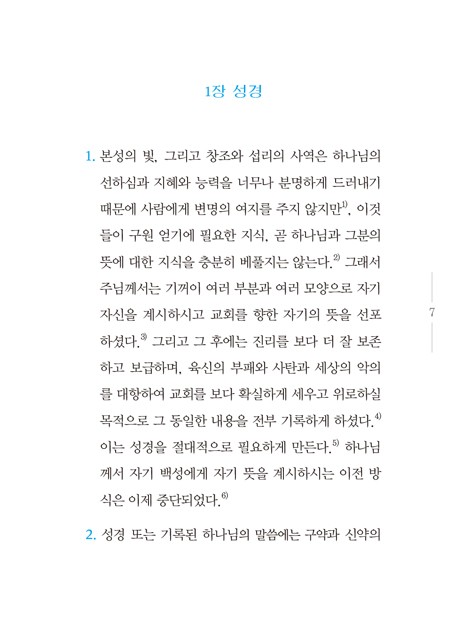 1장 성경

1. 본성의 빛, 그리고 창조와 섭리의 사역은 하나님의 선하심과 지혜와 능력을 너무나 분명하게 드러내기 때문에 사람에게 변명의 여지를 주지 않지만$^{1)}$, 이것들이 구원 얻기에 필요한 지식, 곧 하나님과 그분의 뜻에 대한 지식을 충분히 베풀지는 않는다.$^{2)}$ 그래서 주님께서는 기꺼이 여러 부분과 여러 모양으로 자기 자신을 계시하시고 교회를 향한 자기의 뜻을 선포하셨다.$^{3)}$ 그리고 그 후에는 진리를 보다 더 잘 보존하고 보급하며, 육신의 부패와 사탄과 세상의 악의를 대항하여 교회를 보다 확실하게 세우고 위로하실 목적으로 그 동일한 내용을 전부 기록하게 하셨다.$^{4)}$ 이는 성경을 절대적으로 필요하게 만든다.$^{5)}$ 하나님께서 자기 백성에게 자기 뜻을 계시하시는 이전 방식은 이제 중단되었다.$^{6)}$

7

2. 성경 또는 기록된 하나님의 말씀에는 구약과 신약의